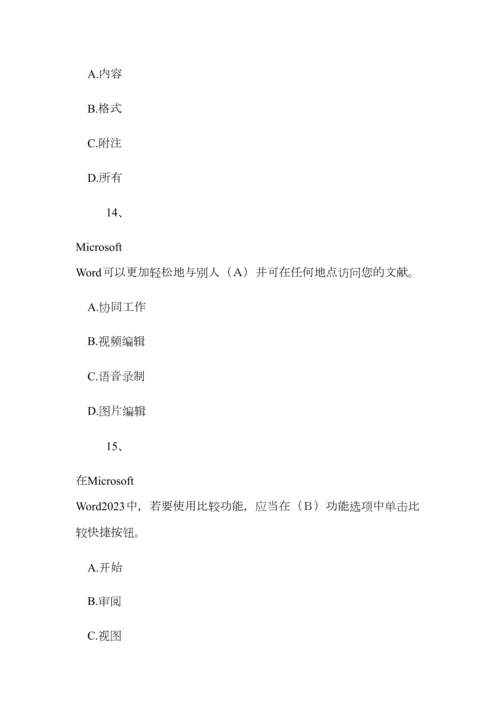 A.内容

B.格式

C.附注

D.所有

14、

Microsoft
Word可以更加轻松地与别人（A）并可在任何地点访问您的文献。

A.协同工作

B.视频编辑

C.语音录制

D.图片编辑

15、

在Microsoft
Word2023中，若要使用比较功能，应当在（B）功能选项中单击比较快捷按钮。

A.开始

B.审阅

C.视图